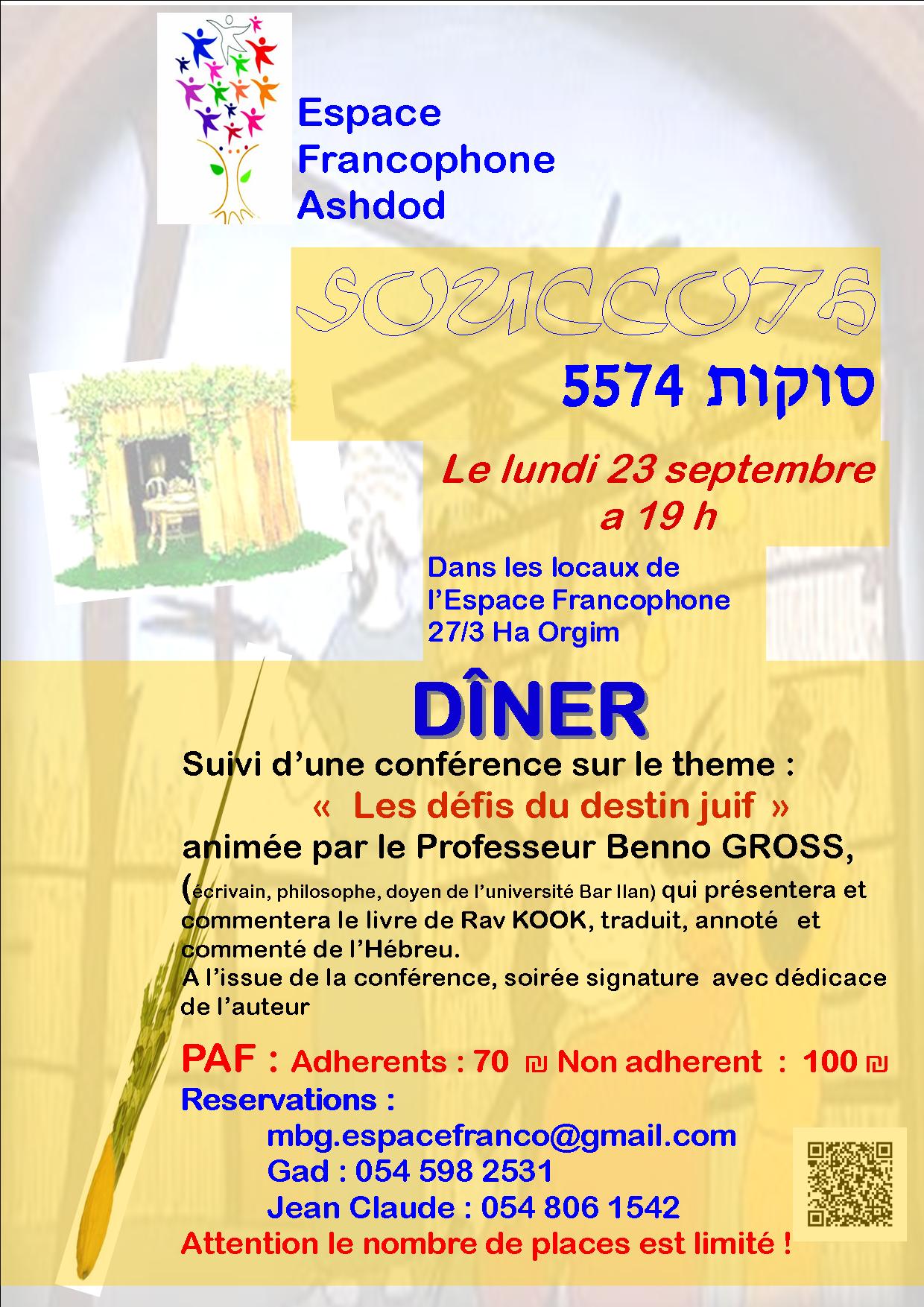 Espace Francophone Ashdod

SOUCCOTS

סוקות 5574

Le lundi 23 septembre a 19 h

Dans les locaux de l'Espace Francophone 27/3 Ha Orgim

DÎNER

Suivi d'une conférence sur le theme :
« Les défis du destin juif »
animée par le Professeur Benno GROSS, (écrivain, philosophe, doyen de l'université Bar Ilan) qui présentera et commentera le livre de Rav KOOK, traduit, annoté et commenté de l'Hébreu.
A l'issue de la conférence, soirée signature avec dédicace de l'auteur

PAF : Adherents : 70 ₪ Non adherent : 100 ₪
Reservations :
mbg.espacefranco@gmail.com
Gad : 054 598 2531
Jean Claude : 054 806 1542
Attention le nombre de places est limité !